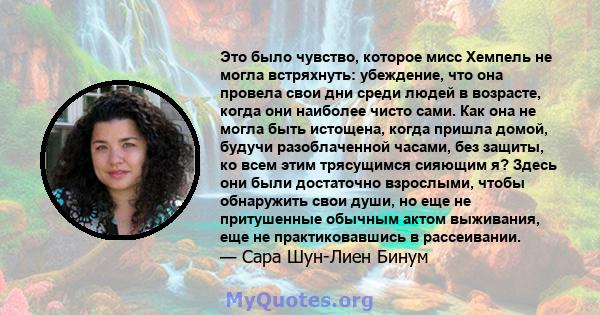 Это было чувство, которое мисс Хемпель не могла встряхнуть: убеждение, что она провела свои дни среди людей в возрасте, когда они наиболее чисто сами. Как она не могла быть истощена, когда пришла домой, будучи разоблаченной часами, без защиты, ко всем этим трясущимся сияющим я? Здесь они были достаточно взрослыми, чтобы обнаружить свои души, но еще не притушенные обычным актом выживания, еще не практиковавшись в рассеивании.
— Сара Шун-Лиен Бинум

MyQuotes.org